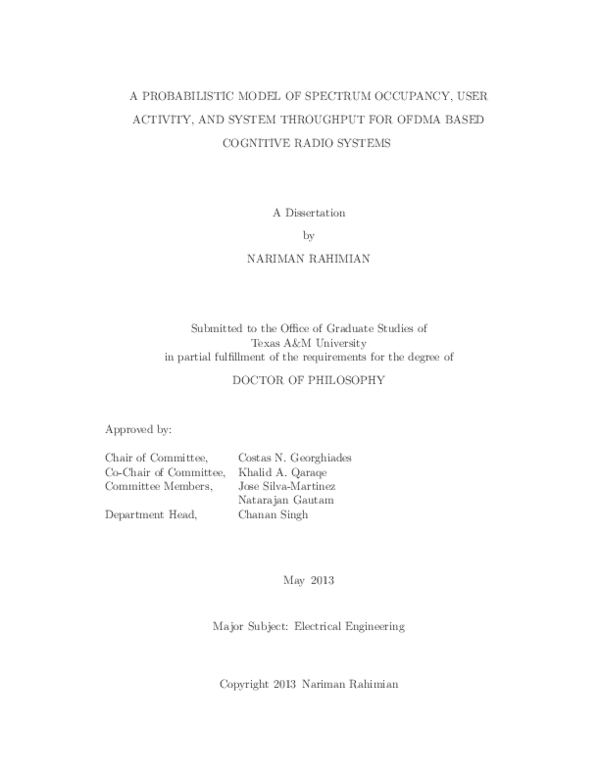 A PROBABILISTIC MODEL OF SPECTRUM OCCUPANCY, USER ACTIVITY, AND SYSTEM THROUGHPUT FOR OFDMA BASED COGNITIVE RADIO SYSTEMS

A Dissertation
by
NARIMAN RAHIMIAN

Submitted to the Office of Graduate Studies of
Texas A&M University
in partial fulfillment of the requirements for the degree of
DOCTOR OF PHILOSOPHY

Approved by:

| | |
|---|---|
| Chair of Committee, | Costas N. Georghiades |
| Co-Chair of Committee, | Khalid A. Qaraqe |
| Committee Members, | Jose Silva-Martinez |
| | Natarajan Gautam |
| Department Head, | Chanan Singh |

May 2013

Major Subject: Electrical Engineering

Copyright 2013 Nariman Rahimian